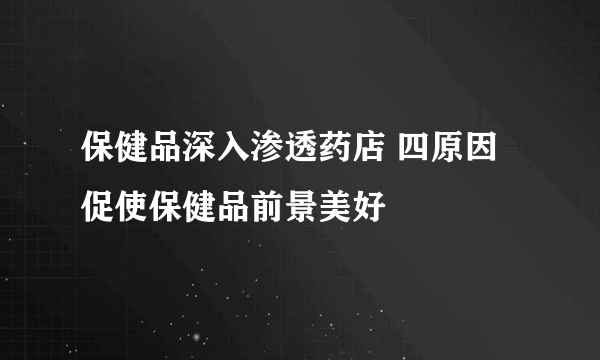 保健品深入渗透药店 四原因促使保健品前景美好